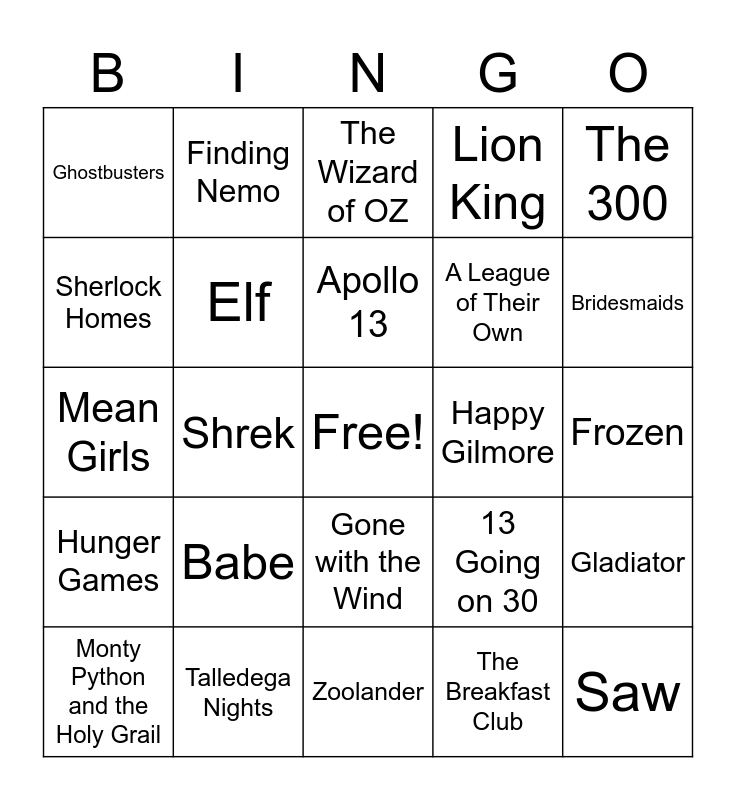 | B | I | N | G | O |
|---|---|---|---|---|
| Ghostbusters | Finding Nemo | The Wizard of OZ | Lion King | The 300 |
| Sherlock Homes | Elf | Apollo 13 | A League of Their Own | Bridesmaids |
| Mean Girls | Shrek | Free! | Happy Gilmore | Frozen |
| Hunger Games | Babe | Gone with the Wind | 13 Going on 30 | Gladiator |
| Monty Python and the Holy Grail | Talledega Nights | Zoolander | The Breakfast Club | Saw |